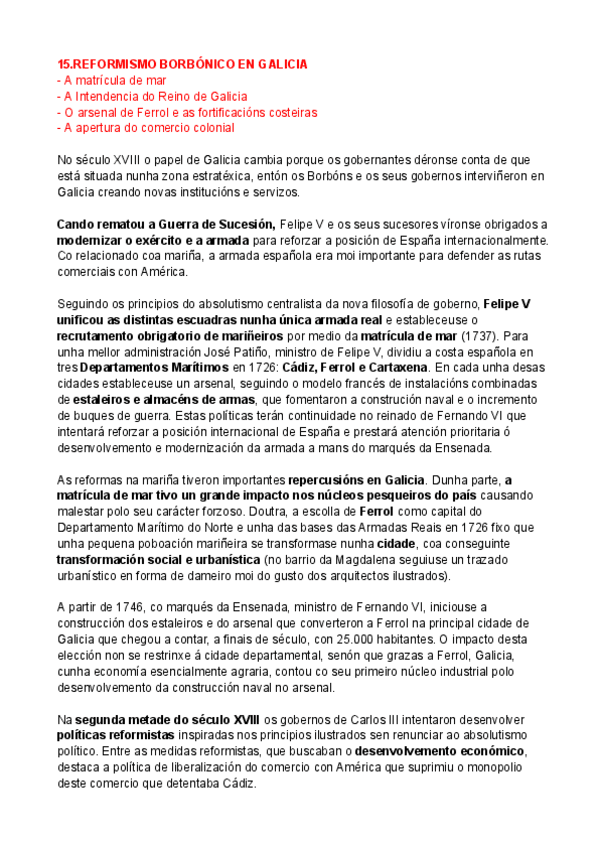 15.REFORMISMO BORBÓNICO EN GALICIA
- A matrícula de mar
- A Intendencia do Reino de Galicia
- O arsenal de Ferrol e as fortificacións costeiras
- A apertura do comercio colonial

No século XVIII o papel de Galicia cambia porque os gobernantes déronse conta de que está situada nunha zona estratéxica, entón os Borbóns e os seus gobernos interviñeron en Galicia creando novas institucións e servizos.

Cando rematou a Guerra de Sucesión, Felipe V e os seus sucesores víronse obrigados a modernizar o exército e a armada para reforzar a posición de España internacionalmente. Co relacionado coa mariña, a armada española era moi importante para defender as rutas comerciais con América.

Seguindo os principios do absolutismo centralista da nova filosofía de goberno, Felipe V unificou as distintas escuadras nunha única armada real e estableceuse o recrutamento obrigatorio de mariñeiros por medio da matrícula de mar (1737). Para unha mellor administración José Patiño, ministro de Felipe V, dividiu a costa española en tres Departamentos Marítimos en 1726: Cádiz, Ferrol e Cartaxena. En cada unha desas cidades estableceuse un arsenal, seguindo o modelo francés de instalacións combinadas de estaleiros e almacéns de armas, que fomentaron a construción naval e o incremento de buques de guerra. Estas políticas terán continuidade no reinado de Fernando VI que intentará reforzar a posición internacional de España e prestará atención prioritaria ó desenvolvemento e modernización da armada a mans do marqués da Ensenada.

As reformas na mariña tiveron importantes repercusións en Galicia. Dunha parte, a matrícula de mar tivo un grande impacto nos núcleos pesqueiros do país causando malestar polo seu carácter forzoso. Doutra, a escolla de Ferrol como capital do Departamento Marítimo do Norte e unha das bases das Armadas Reais en 1726 fixo que unha pequena poboación mariñeira se transformase nunha cidade, coa conseguinte transformación social e urbanística (no barrio da Magdalena seguiuse un trazado urbanístico en forma de dameiro moi do gusto dos arquitectos ilustrados).

A partir de 1746, co marqués da Ensenada, ministro de Fernando VI, iniciouse a construcción dos estaleiros e do arsenal que converteron a Ferrol na principal cidade de Galicia que chegou a contar, a finais de século, con 25.000 habitantes. O impacto desta elección non se restrinxe á cidade departamental, senón que grazas a Ferrol, Galicia, cunha economía esencialmente agraria, contou co seu primeiro núcleo industrial polo desenvolvemento da construcción naval no arsenal.

Na segunda metade do século XVIII os gobernos de Carlos III intentaron desenvolver políticas reformistas inspiradas nos principios ilustrados sen renunciar ao absolutismo político. Entre as medidas reformistas, que buscaban o desenvolvemento económico, destaca a política de liberalización do comercio con América que suprimiu o monopolio deste comercio que detentaba Cádiz.